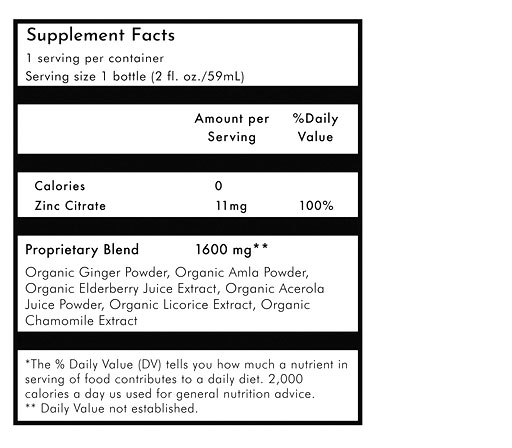 Supplement Facts
1 serving per container
Serving size 1 bottle (2 fl. oz./59mL)

| | Amount per Serving | %Daily Value |
|---|---|---|
| Calories | 0 | |
| Zinc Citrate | 11mg | 100% |

Proprietary Blend 1600 mg**

Organic Ginger Powder, Organic Amla Powder, Organic Elderberry Juice Extract, Organic Acerola Juice Powder, Organic Licorice Extract, Organic Chamomile Extract

*The % Daily Value (DV) tells you how much a nutrient in serving of food contributes to a daily diet. 2,000 calories a day us used for general nutrition advice.
** Daily Value not established.